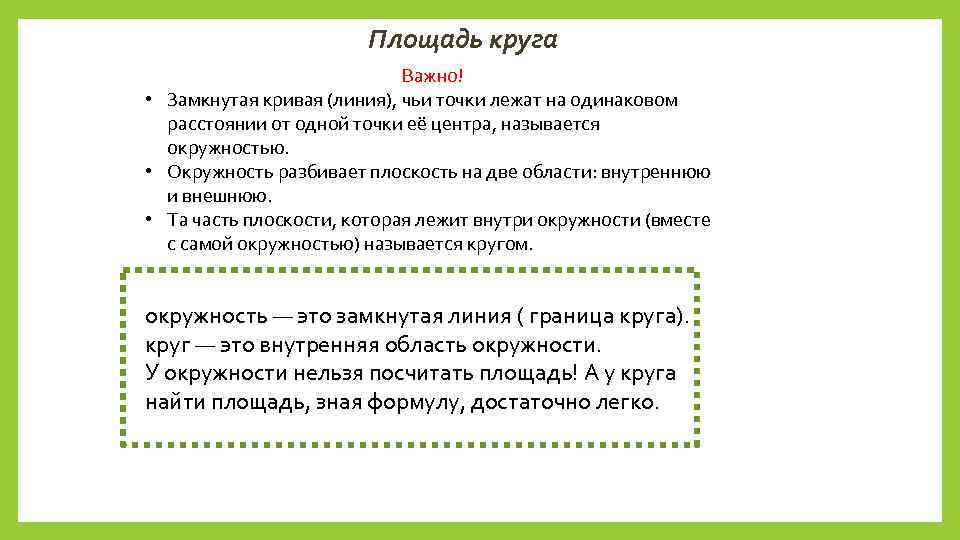 Площадь круга

Важно!

• Замкнутая кривая (линия), чьи точки лежат на одинаковом расстоянии от одной точки её центра, называется окружностью.
• Окружность разбивает плоскость на две области: внутреннюю и внешнюю.
• Та часть плоскости, которая лежит внутри окружности (вместе с самой окружностью) называется кругом.

окружность — это замкнутая линия ( граница круга).
круг — это внутренняя область окружности.
У окружности нельзя посчитать площадь! А у круга найти площадь, зная формулу, достаточно легко.